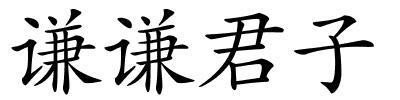 谦谦君子